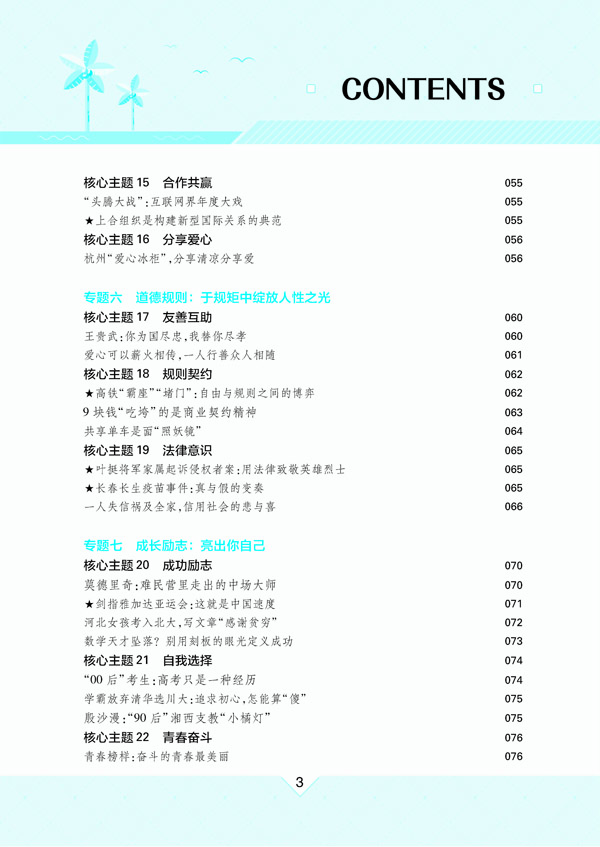 CONTENTS

核心主题 15　合作共赢 055
“头腾大战”:互联网界年度大戏 055
★上合组织是构建新型国际关系的典范 055
核心主题 16　分享爱心 056
杭州“爱心冰柜”,分享清凉分享爱 056

专题六　道德规则:于规矩中绽放人性之光
核心主题 17　友善互助 060
王贵武:你为国尽忠,我替你尽孝 060
爱心可以薪火相传,一人行善众人相随 061
核心主题 18　规则契约 062
★高铁“霸座”“堵门”:自由与规则之间的博弈 062
9 块钱“吃垮”的是商业契约精神 063
共享单车是面“照妖镜” 064
核心主题 19　法律意识 065
★叶挺将军家属起诉侵权者案:用法律致敬英雄烈士 065
★长春长生疫苗事件:真与假的变奏 065
一人失信祸及全家,信用社会的悲与喜 066

专题七　成长励志:亮出你自己
核心主题 20　成功励志 070
莫德里奇:难民营里走出的中场大师 070
★剑指雅加达亚运会:这就是中国速度 071
河北女孩考入北大,写文章“感谢贫穷” 072
数学天才坠落? 别用刻板的眼光定义成功 073
核心主题 21　自我选择 074
“00 后”考生:高考只是一种经历 074
学霸放弃清华选川大:追求初心,怎能算“傻” 075
殷沙漫:“90 后”湘西支教“小橘灯” 075
核心主题 22　青春奋斗 076
青春榜样:奋斗的青春最美丽 076

3